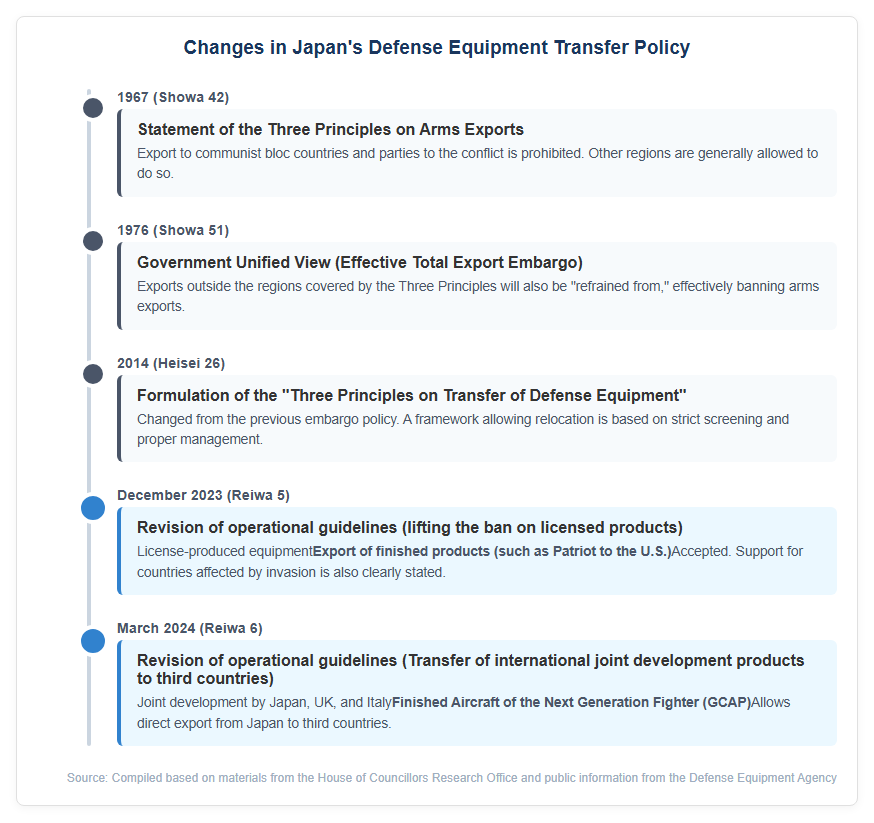 Changes in Japan's Defense Equipment Transfer Policy

1967 (Showa 42)

Statement of the Three Principles on Arms Exports

Export to communist bloc countries and parties to the conflict is prohibited. Other regions are generally allowed to do so.

1976 (Showa 51)

Government Unified View (Effective Total Export Embargo)

Exports outside the regions covered by the Three Principles will also be "refrained from," effectively banning arms exports.

2014 (Heisei 26)

Formulation of the "Three Principles on Transfer of Defense Equipment"

Changed from the previous embargo policy. A framework allowing relocation is based on strict screening and proper management.

December 2023 (Reiwa 5)

Revision of operational guidelines (lifting the ban on licensed products)

License-produced equipmentExport of finished products (such as Patriot to the U.S.)Accepted. Support for countries affected by invasion is also clearly stated.

March 2024 (Reiwa 6)

Revision of operational guidelines (Transfer of international joint development products to third countries)

Joint development by Japan, UK, and ItalyFinished Aircraft of the Next Generation Fighter (GCAP)Allows direct export from Japan to third countries.

Source: Compiled based on materials from the House of Councillors Research Office and public information from the Defense Equipment Agency